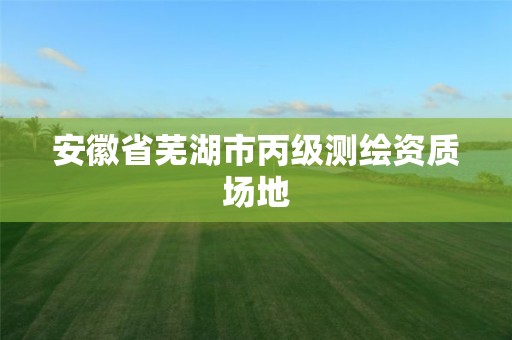 安徽省芜湖市丙级测绘资质场地